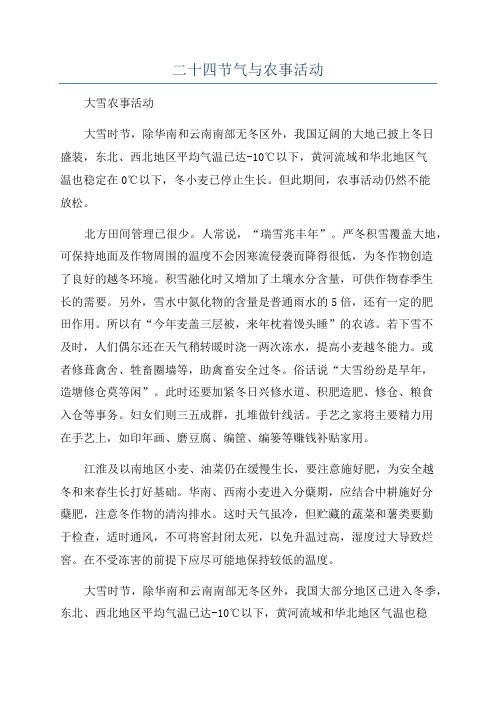 二十四节气与农事活动

大雪农事活动

大雪时节，除华南和云南南部无冬区外，我国辽阔的大地已披上冬日盛装，东北、西北地区平均气温已达-10℃以下，黄河流域和华北地区气温也稳定在0℃以下，冬小麦已停止生长。但此期间，农事活动仍然不能放松。

北方田间管理已很少。人常说，“瑞雪兆丰年”。严冬积雪覆盖大地，可保持地面及作物周围的温度不会因寒流侵袭而降得很低，为冬作物创造了良好的越冬环境。积雪融化时又增加了土壤水分含量，可供作物春季生长的需要。另外，雪水中氮化物的含量是普通雨水的5倍，还有一定的肥田作用。所以有“今年麦盖三层被，来年枕着馒头睡”的农谚。若下雪不及时，人们偶尔还在天气稍转暖时浇一两次冻水，提高小麦越冬能力。或者修葺禽舍、牲畜圈墙等，助禽畜安全过冬。俗话说“大雪纷纷是旱年，造塘修仓莫等闲”。此时还要加紧冬日兴修水道、积肥造肥、修仓、粮食入仓等事务。妇女们则三五成群，扎堆做针线活。手艺之家将主要精力用在手艺上，如印年画、磨豆腐、编筐、编篓等赚钱补贴家用。

江淮及以南地区小麦、油菜仍在缓慢生长，要注意施好肥，为安全越冬和来春生长打好基础。华南、西南小麦进入分蘖期，应结合中耕施好分蘖肥，注意冬作物的清沟排水。这时天气虽冷，但贮藏的蔬菜和薯类要勤于检查，适时通风，不可将窖封闭太死，以免升温过高，湿度过大导致烂窖。在不受冻害的前提下应尽可能地保持较低的温度。

大雪时节，除华南和云南南部无冬区外，我国大部分地区已进入冬季，东北、西北地区平均气温已达-10℃以下，黄河流域和华北地区气温也稳